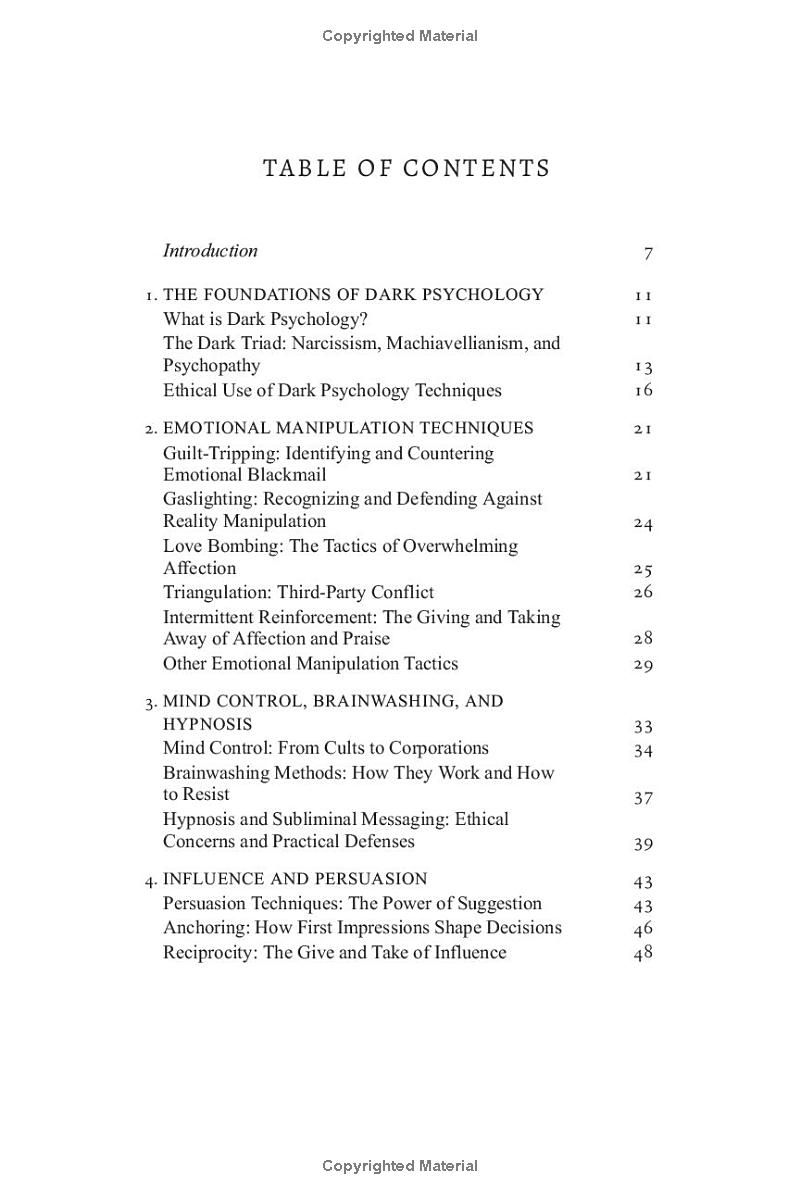 Copyrighted Material

TABLE OF CONTENTS

Introduction 7

1. THE FOUNDATIONS OF DARK PSYCHOLOGY 11
What is Dark Psychology? 11
The Dark Triad: Narcissism, Machiavellianism, and Psychopathy 13
Ethical Use of Dark Psychology Techniques 16

2. EMOTIONAL MANIPULATION TECHNIQUES 21
Guilt-Tripping: Identifying and Countering Emotional Blackmail 21
Gaslighting: Recognizing and Defending Against Reality Manipulation 24
Love Bombing: The Tactics of Overwhelming Affection 25
Triangulation: Third-Party Conflict 26
Intermittent Reinforcement: The Giving and Taking Away of Affection and Praise 28
Other Emotional Manipulation Tactics 29

3. MIND CONTROL, BRAINWASHING, AND HYPNOSIS 33
Mind Control: From Cults to Corporations 34
Brainwashing Methods: How They Work and How to Resist 37
Hypnosis and Subliminal Messaging: Ethical Concerns and Practical Defenses 39

4. INFLUENCE AND PERSUASION 43
Persuasion Techniques: The Power of Suggestion 43
Anchoring: How First Impressions Shape Decisions 46
Reciprocity: The Give and Take of Influence 48

Copyrighted Material